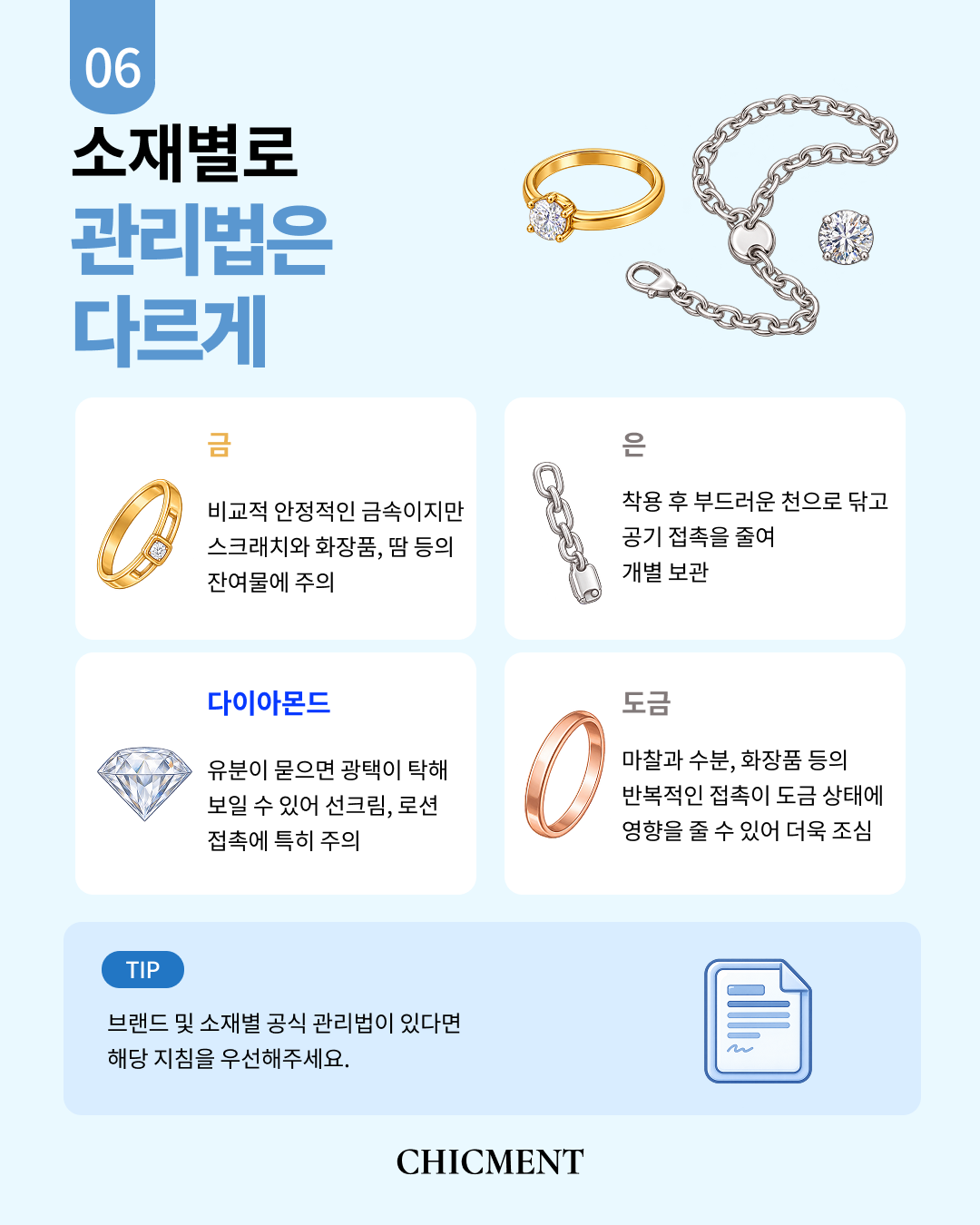 06

소재별로
관리법은
다르게

금

비교적 안정적인 금속이지만
스크래치와 화장품, 땀 등의
잔여물에 주의

은

착용 후 부드러운 천으로 닦고
공기 접촉을 줄여
개별 보관

다이아몬드

유분이 묻으면 광택이 탁해
보일 수 있어 선크림, 로션
접촉에 특히 주의

도금

마찰과 수분, 화장품 등의
반복적인 접촉이 도금 상태에
영향을 줄 수 있어 더욱 조심

TIP

브랜드 및 소재별 공식 관리법이 있다면
해당 지침을 우선해주세요.

CHICMENT